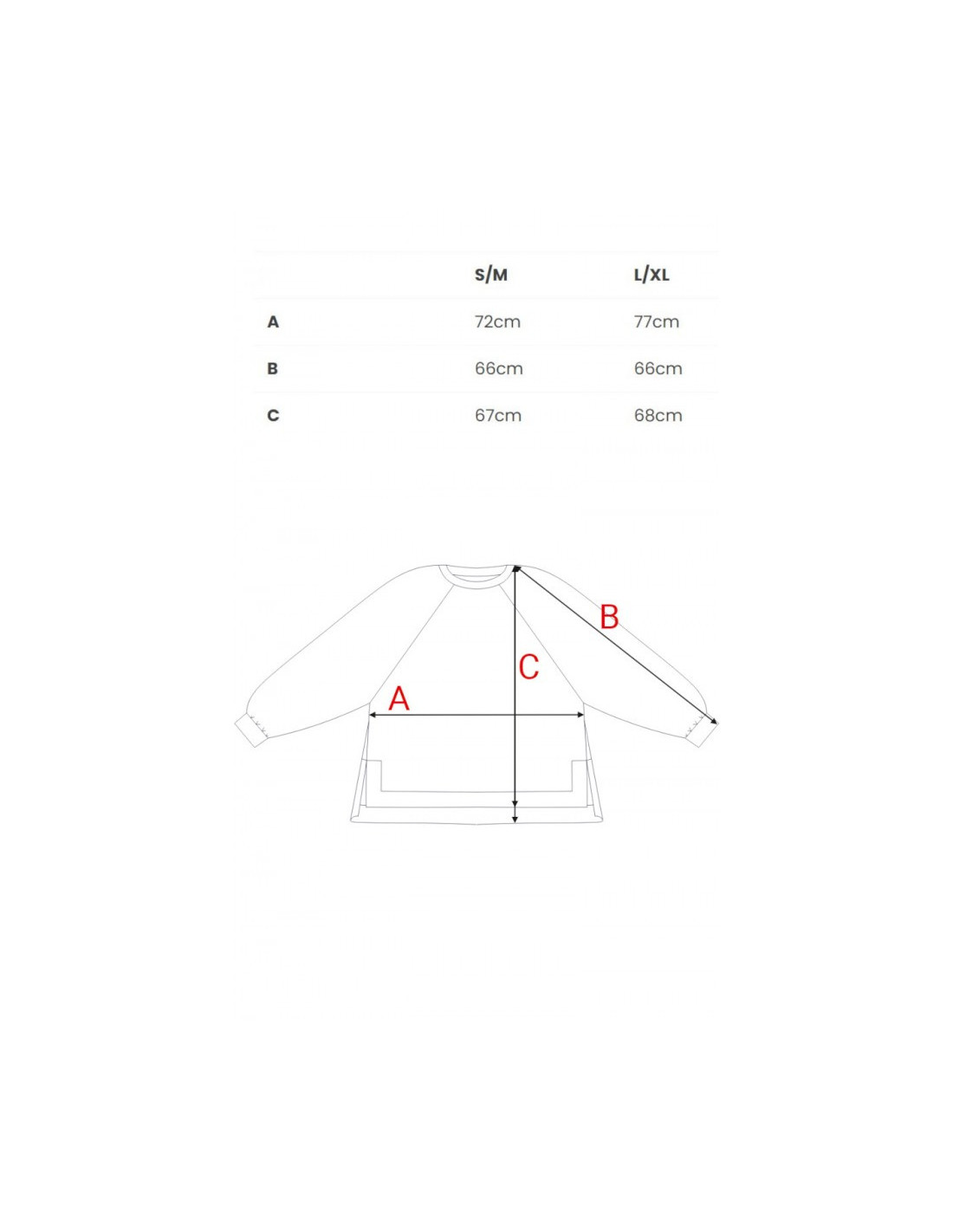 | | S/M | L/XL |
|---|---|---|
| A | 72cm | 77cm |
| B | 66cm | 66cm |
| C | 67cm | 68cm |

B
C
A